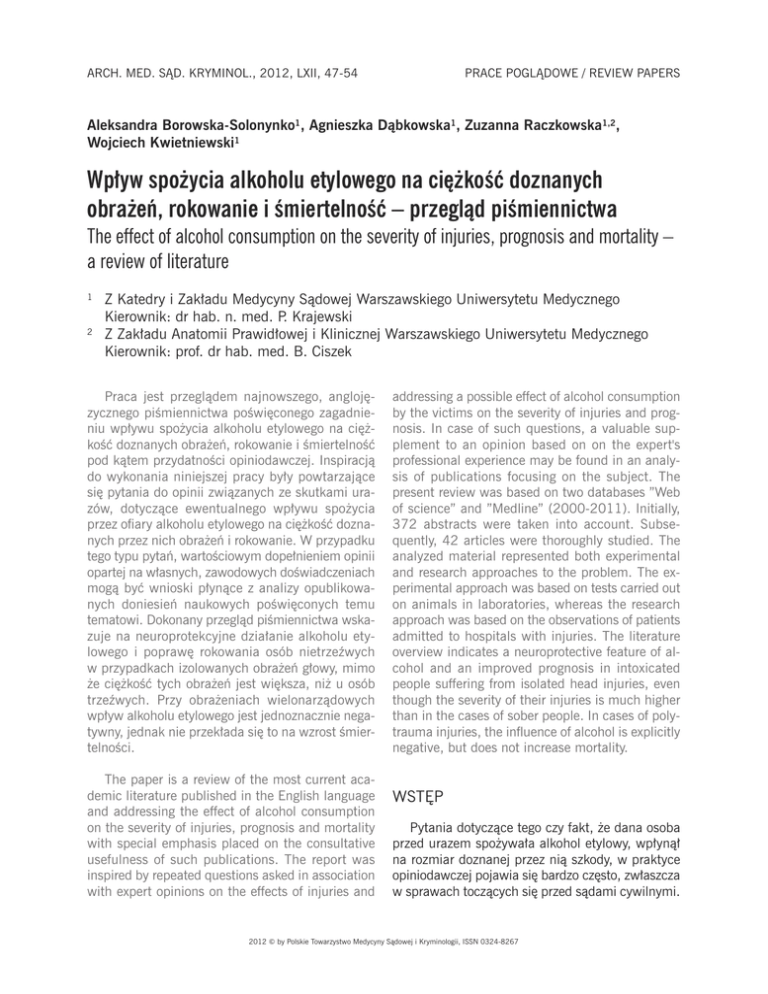 ARCH. MED. SĄD. KRYMINOL., 2012, LXII, 47-54

PRACE POGLĄDOWE / REVIEW PAPERS

Aleksandra Borowska-Solonynko$^1$, Agnieszka Dąbkowska$^1$, Zuzanna Raczkowska$^{1,2}$, Wojciech Kwietniewski$^1$

Wpływ spożycia alkoholu etylowego na ciężkość doznanych obrażeń, rokowanie i śmiertelność – przegląd piśmiennictwa

The effect of alcohol consumption on the severity of injuries, prognosis and mortality – a review of literature

$^1$ Z Katedry i Zakładu Medycyny Sądowej Warszawskiego Uniwersytetu Medycznego
Kierownik: dr hab. n. med. P. Krajewski

$^2$ Z Zakładu Anatomii Prawidłowej i Klinicznej Warszawskiego Uniwersytetu Medycznego
Kierownik: prof. dr hab. med. B. Ciszek

Praca jest przeglądem najnowszego, anglojęzycznego piśmiennictwa poświęconego zagadnieniu wpływu spożycia alkoholu etylowego na ciężkość doznanych obrażeń, rokowanie i śmiertelność pod kątem przydatności opiniodawczej. Inspiracją do wykonania niniejszej pracy były powtarzające się pytania do opinii związanych ze skutkami urazów, dotyczące ewentualnego wpływu spożycia przez ofiary alkoholu etylowego na ciężkość doznanych przez nich obrażeń i rokowanie. W przypadku tego typu pytań, wartościowym dopełnieniem opinii opartej na własnych, zawodowych doświadczeniach mogą być wnioski płynące z analizy opublikowanych doniesień naukowych poświęconych temu tematowi. Dokonany przegląd piśmiennictwa wskazuje na neuroprotekcyjne działanie alkoholu etylowego i poprawę rokowania osób nietrzeźwych w przypadkach izolowanych obrażeń głowy, mimo że ciężkość tych obrażeń jest większa, niż u osób trzeźwych. Przy obrażeniach wielonarządowych wpływ alkoholu etylowego jest jednoznacznie negatywny, jednak nie przekłada się to na wzrost śmiertelności.

The paper is a review of the most current academic literature published in the English language and addressing the effect of alcohol consumption on the severity of injuries, prognosis and mortality with special emphasis placed on the consultative usefulness of such publications. The report was inspired by repeated questions asked in association with expert opinions on the effects of injuries and addressing a possible effect of alcohol consumption by the victims on the severity of injuries and prognosis. In case of such questions, a valuable supplement to an opinion based on on the expert's professional experience may be found in an analysis of publications focusing on the subject. The present review was based on two databases "Web of science" and "Medline" (2000-2011). Initially, 372 abstracts were taken into account. Subsequently, 42 articles were thoroughly studied. The analyzed material represented both experimental and research approaches to the problem. The experimental approach was based on tests carried out on animals in laboratories, whereas the research approach was based on the observations of patients admitted to hospitals with injuries. The literature overview indicates a neuroprotective feature of alcohol and an improved prognosis in intoxicated people suffering from isolated head injuries, even though the severity of their injuries is much higher than in the cases of sober people. In cases of polytrauma injuries, the influence of alcohol is explicitly negative, but does not increase mortality.

WSTĘP

Pytania dotyczące tego czy fakt, że dana osoba przed urazem spożywała alkohol etylowy, wpłynął na rozmiar doznanej przez nią szkody, w praktyce opiniodawczej pojawia się bardzo często, zwłaszcza w sprawach toczących się przed sądami cywilnymi.

2012 © by Polskie Towarzystwo Medycyny Sądowej i Kryminologii, ISSN 0324-8267